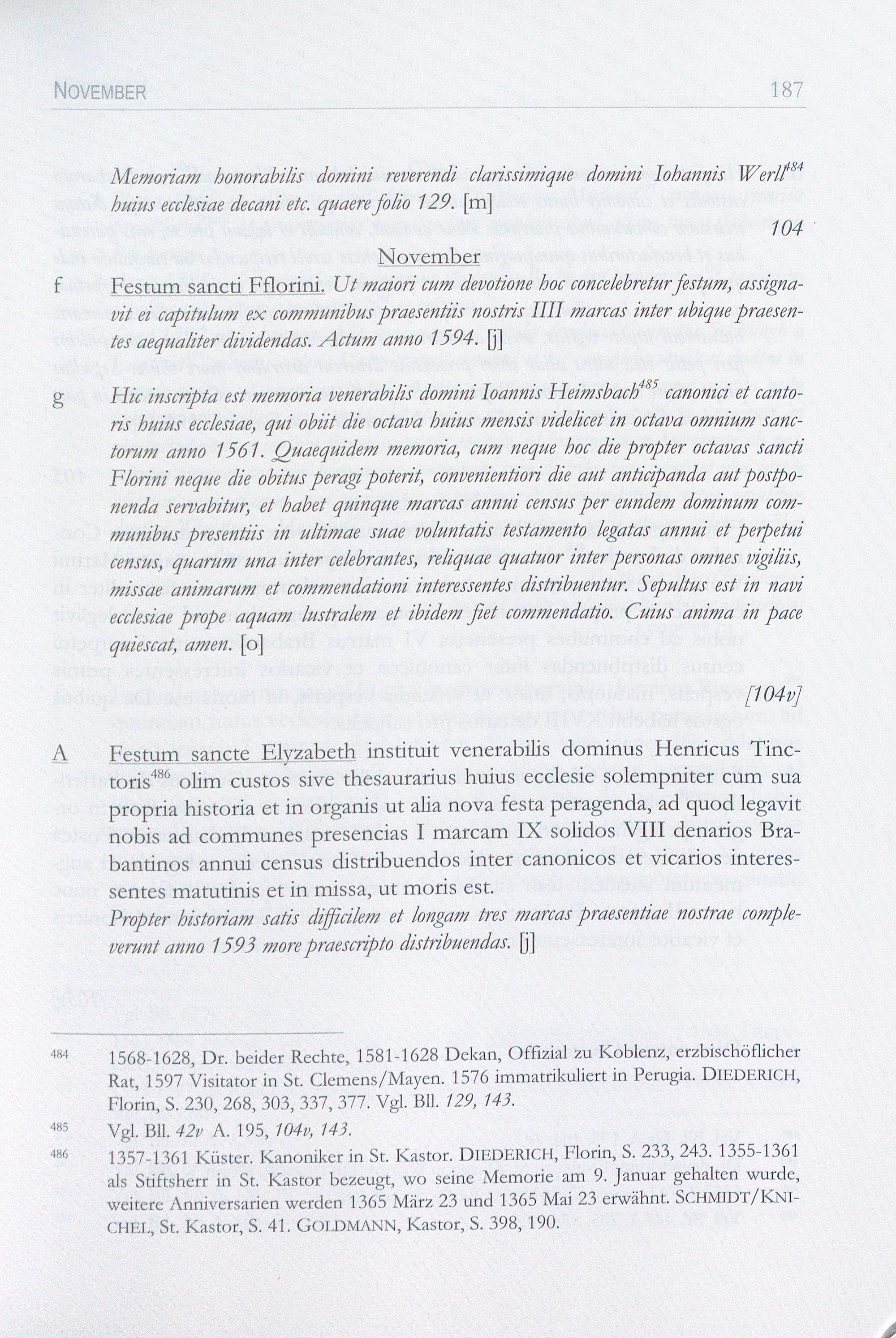 NOVEMBER 187

Memoriam honorabilis domini reverendi clarissimique domini Iohannis Werll$^{484}$ huius ecclesiae decani etc. quaere folio 129. [m]

104

November

f Festum sancti Fflorini. Ut maiori cum devotione hoc concelebretur festum, assignavit ei capitulum ex communibus praesentiis nostris IIII marcas inter ubique praesentes aequaliter dividendas. Actum anno 1594. [j]

g Hic inscripta est memoria venerabilis domini Ioannis Heimsbach$^{485}$ canonici et cantoris huius ecclesiae, qui obiit die octava huius mensis videlicet in octava omnium sanctorum anno 1561. Quaequidem memoria, cum neque hoc die propter octavas sancti Florini neque die obitus peragi poterit, convenientiori die aut anticipanda aut postponenda servabitur, et habet quinque marcas annui census per eundem dominum communibus presentiis in ultimae suae voluntatis testamento legatas annui et perpetui census, quarum una inter celebrantes, reliquae quatuor inter personas omnes vigiliis, missae animarum et commendationi interessentes distribuentur. Sepultus est in navi ecclesiae prope aquam lustralem et ibidem fiet commendatio. Cuius anima in pace quiescat, amen. [o]

[104v]

A Festum sancte Elyzabeth instituit venerabilis dominus Henricus Tinctoris$^{486}$ olim custos sive thesaurarius huius ecclesie solempniter cum sua propria historia et in organis ut alia nova festa peragenda, ad quod legavit nobis ad communes presencias I marcam IX solidos VIII denarios Brabantinos annui census distribuendos inter canonicos et vicarios interessentes matutinis et in missa, ut moris est.

Propter historiam satis difficilem et longam tres marcas praesentiae nostrae compleverunt anno 1593 more praescripto distribuendas. [j]

484 1568-1628, Dr. beider Rechte, 1581-1628 Dekan, Offizial zu Koblenz, erzbischöflicher Rat, 1597 Visitator in St. Clemens/Mayen. 1576 immatrikuliert in Perugia. DIEDERICH, Florin, S. 230, 268, 303, 337, 377. Vgl. Bll. 129, 143.

485 Vgl. Bll. 42v A. 195, 104v, 143.

486 1357-1361 Küster. Kanoniker in St. Kastor. DIEDERICH, Florin, S. 233, 243. 1355-1361 als Stiftsherr in St. Kastor bezeugt, wo seine Memorie am 9. Januar gehalten wurde, weitere Anniversarien werden 1365 März 23 und 1365 Mai 23 erwähnt. SCHMIDT/KNICHEL, St. Kastor, S. 41. GOLDMANN, Kastor, S. 398, 190.